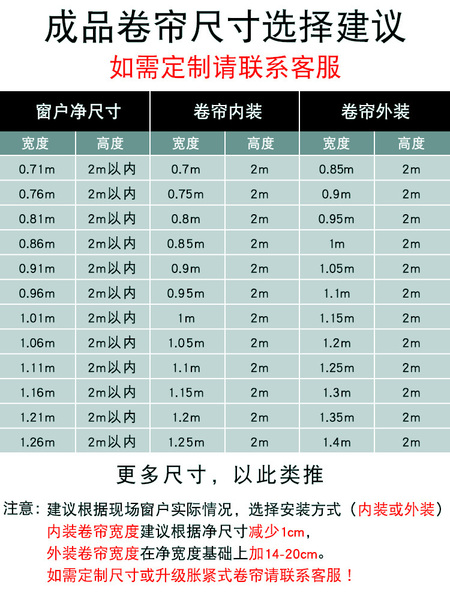 成品卷帘尺寸选择建议

如需定制请联系客服

| 窗户净尺寸 |  | 卷帘内装 |  | 卷帘外装 |  |
|---|---|---|---|---|---|
| 宽度 | 高度 | 宽度 | 高度 | 宽度 | 高度 |
| 0.71m | 2m以内 | 0.7m | 2m | 0.85m | 2m |
| 0.76m | 2m以内 | 0.75m | 2m | 0.9m | 2m |
| 0.81m | 2m以内 | 0.8m | 2m | 0.95m | 2m |
| 0.86m | 2m以内 | 0.85m | 2m | 1m | 2m |
| 0.91m | 2m以内 | 0.9m | 2m | 1.05m | 2m |
| 0.96m | 2m以内 | 0.95m | 2m | 1.1m | 2m |
| 1.01m | 2m以内 | 1m | 2m | 1.15m | 2m |
| 1.06m | 2m以内 | 1.05m | 2m | 1.2m | 2m |
| 1.11m | 2m以内 | 1.1m | 2m | 1.25m | 2m |
| 1.16m | 2m以内 | 1.15m | 2m | 1.3m | 2m |
| 1.21m | 2m以内 | 1.2m | 2m | 1.35m | 2m |
| 1.26m | 2m以内 | 1.25m | 2m | 1.4m | 2m |

更多尺寸，以此类推

注意：建议根据现场窗户实际情况，选择安装方式（内装或外装）
内装卷帘宽度建议根据净尺寸减少1cm，
外装卷帘宽度在净宽度基础上加14-20cm。
如需定制尺寸或升级胀紧式卷帘请联系客服！